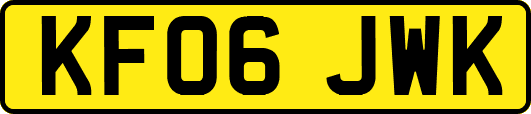 KF06 JWK